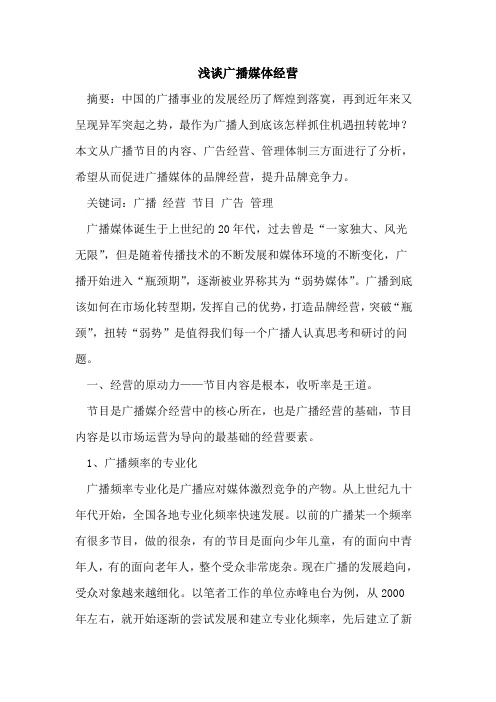 浅谈广播媒体经营

摘要：中国的广播事业的发展经历了辉煌到落寞，再到近年来又呈现异军突起之势，最作为广播人到底该怎样抓住机遇扭转乾坤？本文从广播节目的内容、广告经营、管理体制三方面进行了分析，希望从而促进广播媒体的品牌经营，提升品牌竞争力。

关键词：广播 经营 节目 广告 管理

广播媒体诞生于上世纪的20年代，过去曾是“一家独大、风光无限”，但是随着传播技术的不断发展和媒体环境的不断变化，广播开始进入“瓶颈期”，逐渐被业界称其为“弱势媒体”。广播到底该如何在市场化转型期，发挥自己的优势，打造品牌经营，突破“瓶颈”，扭转“弱势”是值得我们每一个广播人认真思考和研讨的问题。

一、经营的原动力——节目内容是根本，收听率是王道。

节目是广播媒介经营中的核心所在，也是广播经营的基础，节目内容是以市场运营为导向的最基础的经营要素。

1、广播频率的专业化

广播频率专业化是广播应对媒体激烈竞争的产物。从上世纪九十年代开始，全国各地专业化频率快速发展。以前的广播某一个频率有很多节目，做的很杂，有的节目是面向少年儿童，有的面向中青年人，有的面向老年人，整个受众非常庞杂。现在广播的发展趋向，受众对象越来越细化。以笔者工作的单位赤峰电台为例，从2000年左右，就开始逐渐的尝试发展和建立专业化频率，先后建立了新